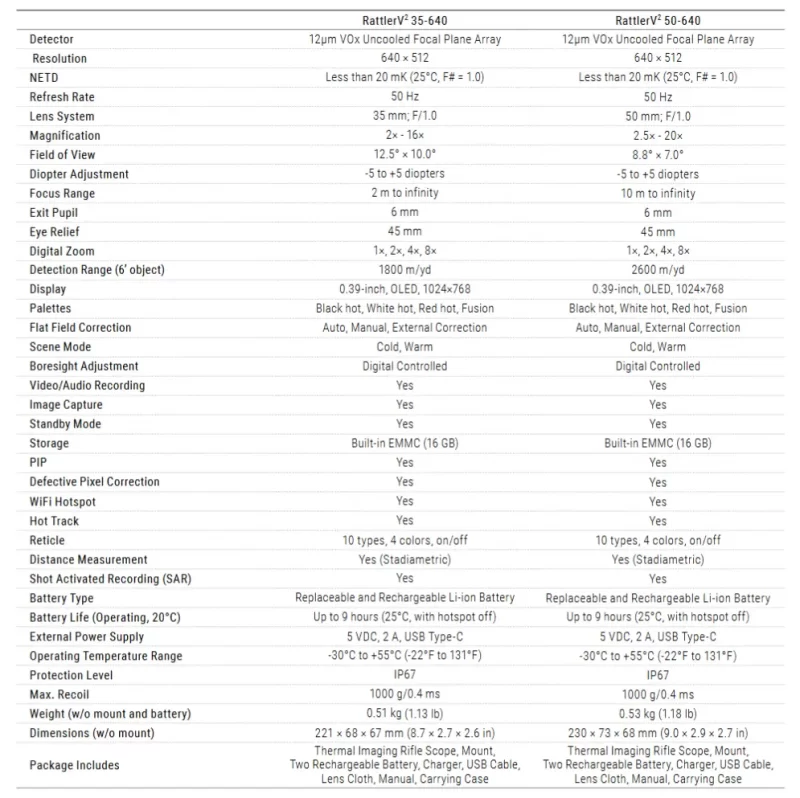 | | RattlerV$^2$ 35-640 | RattlerV$^2$ 50-640 |
|---|---|---|
| Detector | 12μm VOx Uncooled Focal Plane Array | 12μm VOx Uncooled Focal Plane Array |
| Resolution | 640 × 512 | 640 × 512 |
| NETD | Less than 20 mK (25°C, F# = 1.0) | Less than 20 mK (25°C, F# = 1.0) |
| Refresh Rate | 50 Hz | 50 Hz |
| Lens System | 35 mm; F/1.0 | 50 mm; F/1.0 |
| Magnification | 2× - 16× | 2.5× - 20× |
| Field of View | 12.5° × 10.0° | 8.8° × 7.0° |
| Diopter Adjustment | -5 to +5 diopters | -5 to +5 diopters |
| Focus Range | 2 m to infinity | 10 m to infinity |
| Exit Pupil | 6 mm | 6 mm |
| Eye Relief | 45 mm | 45 mm |
| Digital Zoom | 1×, 2×, 4×, 8× | 1×, 2×, 4×, 8× |
| Detection Range (6' object) | 1800 m/yd | 2600 m/yd |
| Display | 0.39-inch, OLED, 1024×768 | 0.39-inch, OLED, 1024×768 |
| Palettes | Black hot, White hot, Red hot, Fusion | Black hot, White hot, Red hot, Fusion |
| Flat Field Correction | Auto, Manual, External Correction | Auto, Manual, External Correction |
| Scene Mode | Cold, Warm | Cold, Warm |
| Boresight Adjustment | Digital Controlled | Digital Controlled |
| Video/Audio Recording | Yes | Yes |
| Image Capture | Yes | Yes |
| Standby Mode | Yes | Yes |
| Storage | Built-in EMMC (16 GB) | Built-in EMMC (16 GB) |
| PIP | Yes | Yes |
| Defective Pixel Correction | Yes | Yes |
| WiFi Hotspot | Yes | Yes |
| Hot Track | Yes | Yes |
| Reticle | 10 types, 4 colors, on/off | 10 types, 4 colors, on/off |
| Distance Measurement | Yes (Stadiametric) | Yes (Stadiametric) |
| Shot Activated Recording (SAR) | Yes | Yes |
| Battery Type | Replaceable and Rechargeable Li-ion Battery | Replaceable and Rechargeable Li-ion Battery |
| Battery Life (Operating, 20°C) | Up to 9 hours (25°C, with hotspot off) | Up to 9 hours (25°C, with hotspot off) |
| External Power Supply | 5 VDC, 2 A, USB Type-C | 5 VDC, 2 A, USB Type-C |
| Operating Temperature Range | -30°C to +55°C (-22°F to 131°F) | -30°C to +55°C (-22°F to 131°F) |
| Protection Level | IP67 | IP67 |
| Max. Recoil | 1000 g/0.4 ms | 1000 g/0.4 ms |
| Weight (w/o mount and battery) | 0.51 kg (1.13 lb) | 0.53 kg (1.18 lb) |
| Dimensions (w/o mount) | 221 × 68 × 67 mm (8.7 × 2.7 × 2.6 in) | 230 × 73 × 68 mm (9.0 × 2.9 × 2.7 in) |
| Package Includes | Thermal Imaging Rifle Scope, Mount, Two Rechargeable Battery, Charger, USB Cable, Lens Cloth, Manual, Carrying Case | Thermal Imaging Rifle Scope, Mount, Two Rechargeable Battery, Charger, USB Cable, Lens Cloth, Manual, Carrying Case |